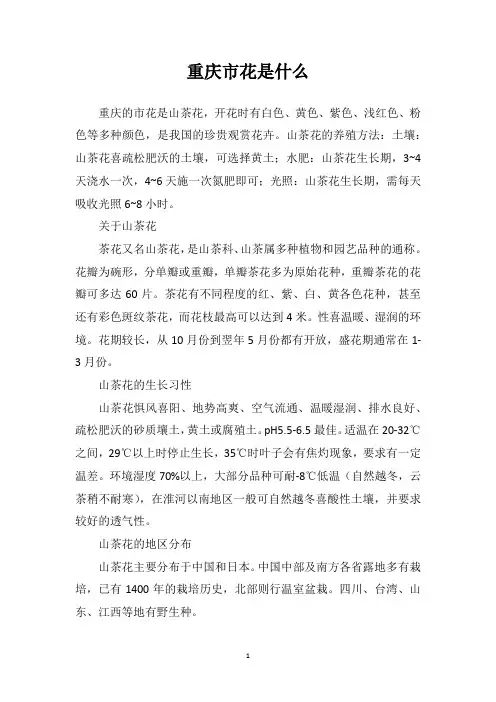 重庆市花是什么

重庆的市花是山茶花，开花时有白色、黄色、紫色、浅红色、粉色等多种颜色，是我国的珍贵观赏花卉。山茶花的养殖方法：土壤：山茶花喜疏松肥沃的土壤，可选择黄土；水肥：山茶花生长期，3~4天浇水一次，4~6天施一次氮肥即可；光照：山茶花生长期，需每天吸收光照6~8小时。

关于山茶花

茶花又名山茶花，是山茶科、山茶属多种植物和园艺品种的通称。花瓣为碗形，分单瓣或重瓣，单瓣茶花多为原始花种，重瓣茶花的花瓣可多达60片。茶花有不同程度的红、紫、白、黄各色花种，甚至还有彩色斑纹茶花，而花枝最高可以达到4米。性喜温暖、湿润的环境。花期较长，从10月份到翌年5月份都有开放，盛花期通常在1-3月份。

山茶花的生长习性

山茶花惧风喜阳、地势高爽、空气流通、温暖湿润、排水良好、疏松肥沃的砂质壤土，黄土或腐殖土。pH5.5-6.5最佳。适温在20-32℃之间，29℃以上时停止生长，35℃时叶子会有焦灼现象，要求有一定温差。环境湿度70%以上，大部分品种可耐-8℃低温（自然越冬，云茶稍不耐寒），在淮河以南地区一般可自然越冬喜酸性土壤，并要求较好的透气性。

山茶花的地区分布

山茶花主要分布于中国和日本。中国中部及南方各省露地多有栽培，已有1400年的栽培历史，北部则行温室盆栽。四川、台湾、山东、江西等地有野生种。

1